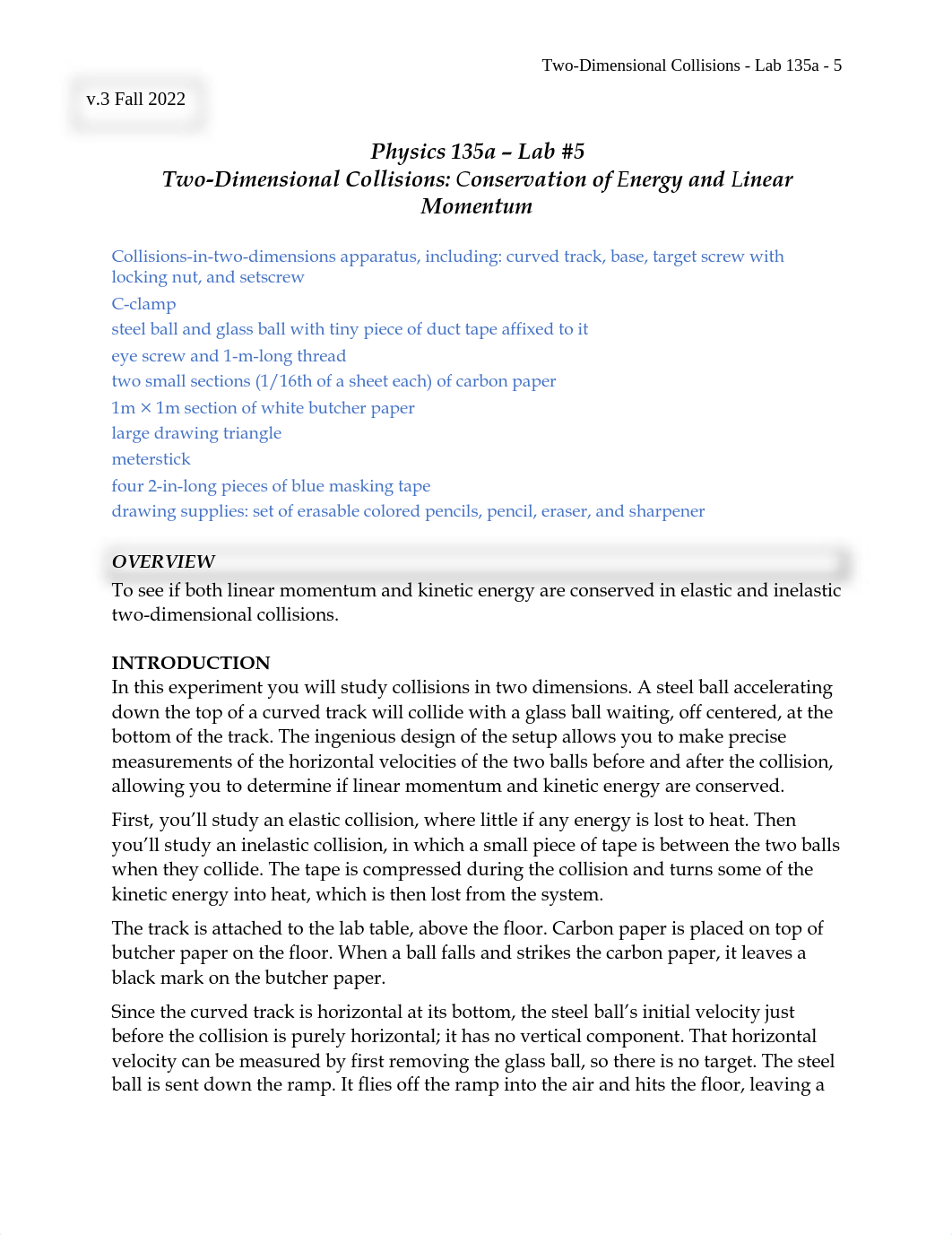 Two-Dimensional Collisions - Lab 135a - 5

v.3 Fall 2022

Physics 135a – Lab #5
Two-Dimensional Collisions: Conservation of Energy and Linear Momentum

Collisions-in-two-dimensions apparatus, including: curved track, base, target screw with locking nut, and setscrew
C-clamp
steel ball and glass ball with tiny piece of duct tape affixed to it
eye screw and 1-m-long thread
two small sections (1/16th of a sheet each) of carbon paper
1m × 1m section of white butcher paper
large drawing triangle
meterstick
four 2-in-long pieces of blue masking tape
drawing supplies: set of erasable colored pencils, pencil, eraser, and sharpener

OVERVIEW
To see if both linear momentum and kinetic energy are conserved in elastic and inelastic two-dimensional collisions.

INTRODUCTION
In this experiment you will study collisions in two dimensions. A steel ball accelerating down the top of a curved track will collide with a glass ball waiting, off centered, at the bottom of the track. The ingenious design of the setup allows you to make precise measurements of the horizontal velocities of the two balls before and after the collision, allowing you to determine if linear momentum and kinetic energy are conserved.

First, you'll study an elastic collision, where little if any energy is lost to heat. Then you'll study an inelastic collision, in which a small piece of tape is between the two balls when they collide. The tape is compressed during the collision and turns some of the kinetic energy into heat, which is then lost from the system.

The track is attached to the lab table, above the floor. Carbon paper is placed on top of butcher paper on the floor. When a ball falls and strikes the carbon paper, it leaves a black mark on the butcher paper.

Since the curved track is horizontal at its bottom, the steel ball's initial velocity just before the collision is purely horizontal; it has no vertical component. That horizontal velocity can be measured by first removing the glass ball, so there is no target. The steel ball is sent down the ramp. It flies off the ramp into the air and hits the floor, leaving a